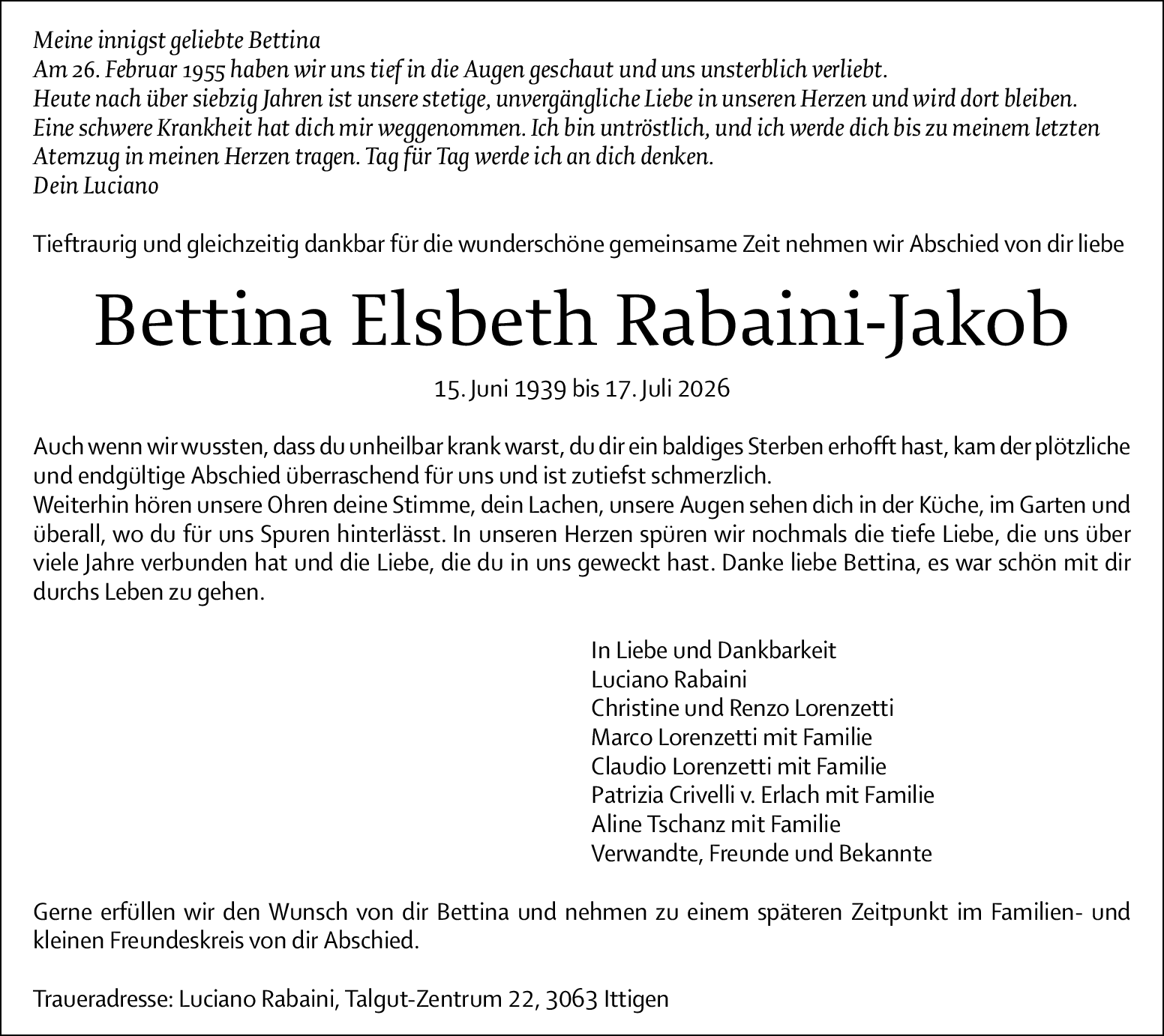 Meine innigst geliebte Bettina
Am 26. Februar 1955 haben wir uns tief in die Augen geschaut und uns unsterblich verliebt.
Heute nach über siebzig Jahren ist unsere stetige, unvergängliche Liebe in unseren Herzen und wird dort bleiben.
Eine schwere Krankheit hat dich mir weggenommen. Ich bin untröstlich, und ich werde dich bis zu meinem letzten Atemzug in meinen Herzen tragen. Tag für Tag werde ich an dich denken.
Dein Luciano

Tieftraurig und gleichzeitig dankbar für die wunderschöne gemeinsame Zeit nehmen wir Abschied von dir liebe

Bettina Elsbeth Rabaini-Jakob

15. Juni 1939 bis 17. Juli 2026

Auch wenn wir wussten, dass du unheilbar krank warst, du dir ein baldiges Sterben erhofft hast, kam der plötzliche und endgültige Abschied überraschend für uns und ist zutiefst schmerzlich.
Weiterhin hören unsere Ohren deine Stimme, dein Lachen, unsere Augen sehen dich in der Küche, im Garten und überall, wo du für uns Spuren hinterlässt. In unseren Herzen spüren wir nochmals die tiefe Liebe, die uns über viele Jahre verbunden hat und die Liebe, die du in uns geweckt hast. Danke liebe Bettina, es war schön mit dir durchs Leben zu gehen.

In Liebe und Dankbarkeit
Luciano Rabaini
Christine und Renzo Lorenzetti
Marco Lorenzetti mit Familie
Claudio Lorenzetti mit Familie
Patrizia Crivelli v. Erlach mit Familie
Aline Tschanz mit Familie
Verwandte, Freunde und Bekannte

Gerne erfüllen wir den Wunsch von dir Bettina und nehmen zu einem späteren Zeitpunkt im Familien- und kleinen Freundeskreis von dir Abschied.

Traueradresse: Luciano Rabaini, Talgut-Zentrum 22, 3063 Ittigen